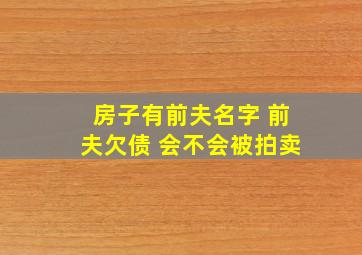 房子有前夫名字 前夫欠债 会不会被拍卖